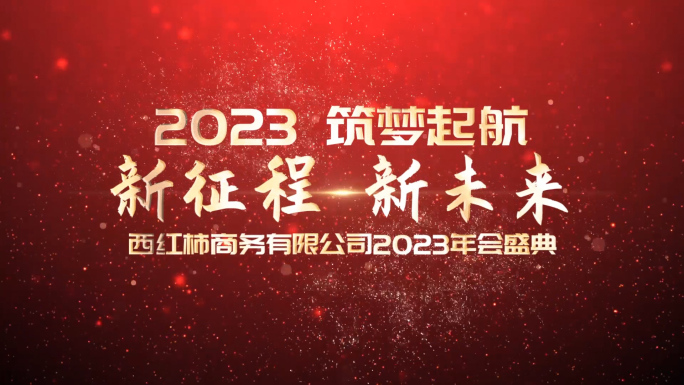 2023 筑梦起航

新征程 新未来

西红柿商务有限公司2023年会盛典